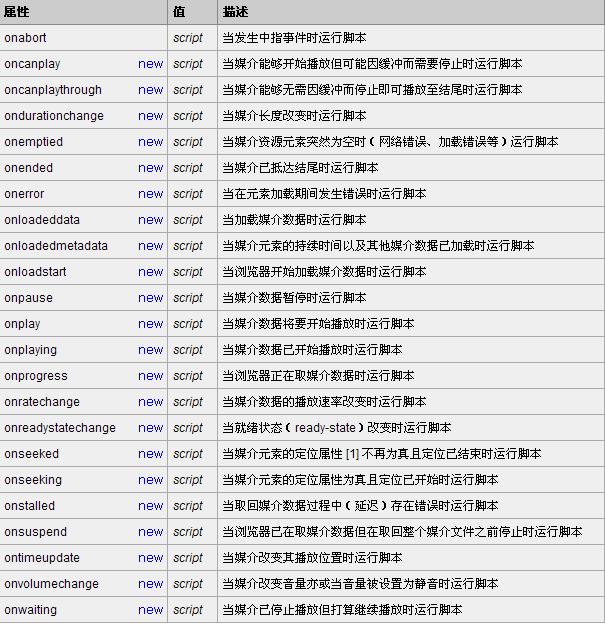 | 属性 | 值 | 描述 |
|---|---|---|
| onabort | script | 当发生中指事件时运行脚本 |
| oncanplay new | script | 当媒介能够开始播放但可能因缓冲而需要停止时运行脚本 |
| oncanplaythrough new | script | 当媒介能够无需因缓冲而停止即可播放至结尾时运行脚本 |
| ondurationchange new | script | 当媒介长度改变时运行脚本 |
| onemptied new | script | 当媒介资源元素突然为空时（网络错误、加载错误等）运行脚本 |
| onended new | script | 当媒介已抵达结尾时运行脚本 |
| onerror new | script | 当在元素加载期间发生错误时运行脚本 |
| onloadeddata new | script | 当加载媒介数据时运行脚本 |
| onloadedmetadata new | script | 当媒介元素的持续时间以及其他媒介数据已加载时运行脚本 |
| onloadstart new | script | 当浏览器开始加载媒介数据时运行脚本 |
| onpause new | script | 当媒介数据暂停时运行脚本 |
| onplay new | script | 当媒介数据将要开始播放时运行脚本 |
| onplaying new | script | 当媒介数据已开始播放时运行脚本 |
| onprogress new | script | 当浏览器正在取媒介数据时运行脚本 |
| onratechange new | script | 当媒介数据的播放速率改变时运行脚本 |
| onreadystatechange new | script | 当就绪状态（ready-state）改变时运行脚本 |
| onseeked new | script | 当媒介元素的定位属性 [1] 不再为真且定位已结束时运行脚本 |
| onseeking new | script | 当媒介元素的定位属性为真且定位已开始时运行脚本 |
| onstalled new | script | 当取回媒介数据过程中（延迟）存在错误时运行脚本 |
| onsuspend new | script | 当浏览器已在取媒介数据但在取回整个媒介文件之前停止时运行脚本 |
| ontimeupdate new | script | 当媒介改变其播放位置时运行脚本 |
| onvolumechange new | script | 当媒介改变音量亦或当音量被设置为静音时运行脚本 |
| onwaiting new | script | 当媒介已停止播放但打算继续播放时运行脚本 |